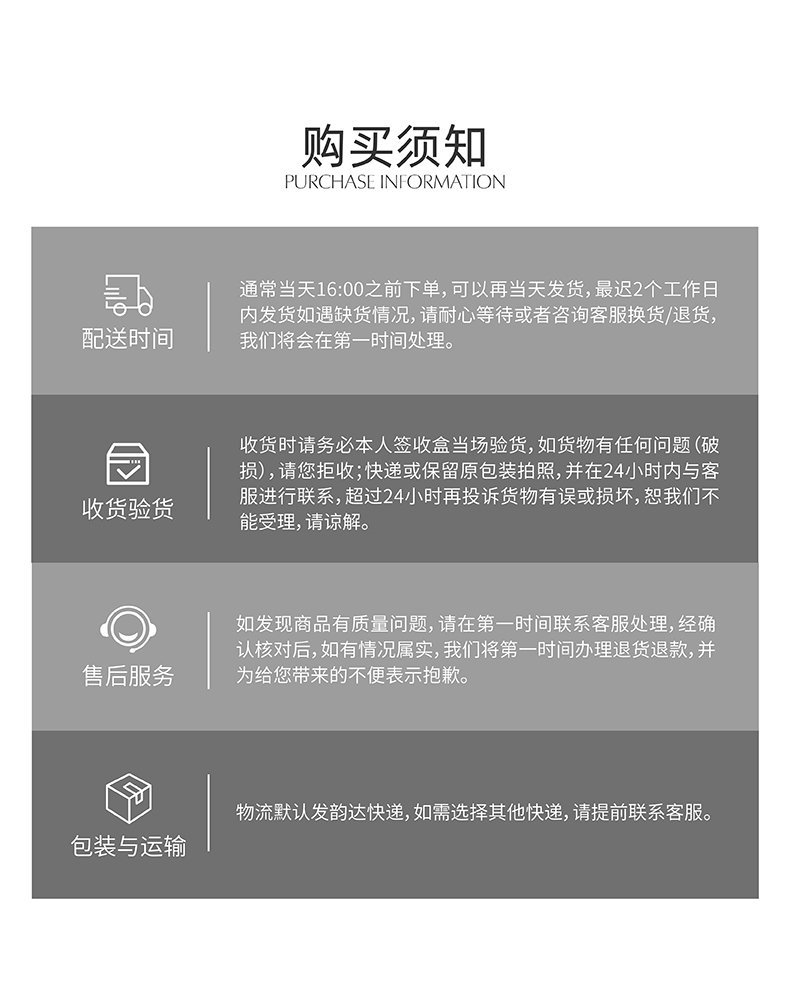 购买须知
PURCHASE INFORMATION

配送时间

通常当天16:00之前下单，可以再当天发货，最迟2个工作日内发货如遇缺货情况，请耐心等待或者咨询客服换货/退货，我们将会在第一时间处理。

收货验货

收货时请务必本人签收盒当场验货，如货物有任何问题（破损），请您拒收；快递或保留原包装拍照，并在24小时内与客服进行联系，超过24小时再投诉货物有误或损坏，恕我们不能受理，请谅解。

售后服务

如发现商品有质量问题，请在第一时间联系客服处理，经确认核对后，如有情况属实，我们将第一时间办理退货退款，并为给您带来的不便表示抱歉。

包装与运输

物流默认发韵达快递，如需选择其他快递，请提前联系客服。